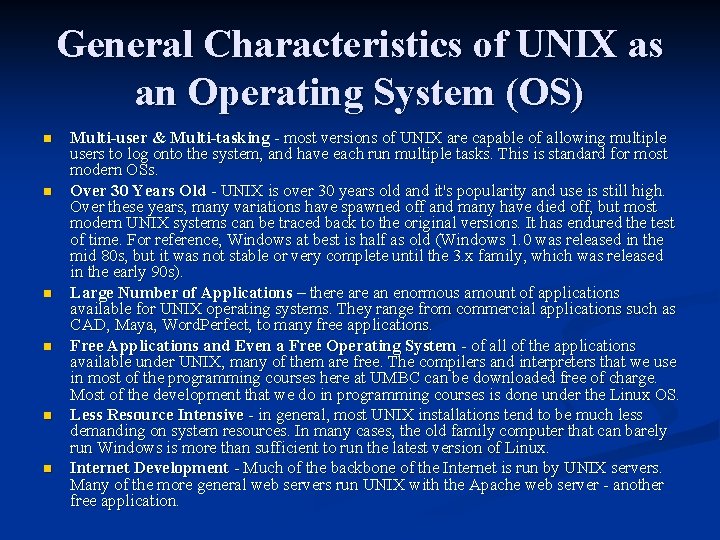 General Characteristics of UNIX as an Operating System (OS)

• Multi-user & Multi-tasking - most versions of UNIX are capable of allowing multiple users to log onto the system, and have each run multiple tasks. This is standard for most modern OSs.

• Over 30 Years Old - UNIX is over 30 years old and it's popularity and use is still high. Over these years, many variations have spawned off and many have died off, but most modern UNIX systems can be traced back to the original versions. It has endured the test of time. For reference, Windows at best is half as old (Windows 1.0 was released in the mid 80s, but it was not stable or very complete until the 3.x family, which was released in the early 90s).

• Large Number of Applications – there are an enormous amount of applications available for UNIX operating systems. They range from commercial applications such as CAD, Maya, WordPerfect, to many free applications.

• Free Applications and Even a Free Operating System - of all of the applications available under UNIX, many of them are free. The compilers and interpreters that we use in most of the programming courses here at UMBC can be downloaded free of charge. Most of the development that we do in programming courses is done under the Linux OS.

• Less Resource Intensive - in general, most UNIX installations tend to be much less demanding on system resources. In many cases, the old family computer that can barely run Windows is more than sufficient to run the latest version of Linux.

• Internet Development - Much of the backbone of the Internet is run by UNIX servers. Many of the more general web servers run UNIX with the Apache web server - another free application.